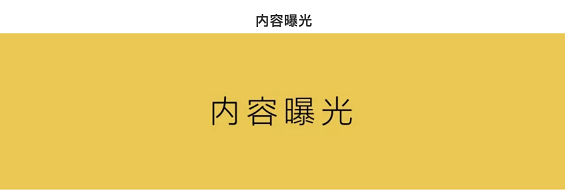 内容曝光

内容曝光